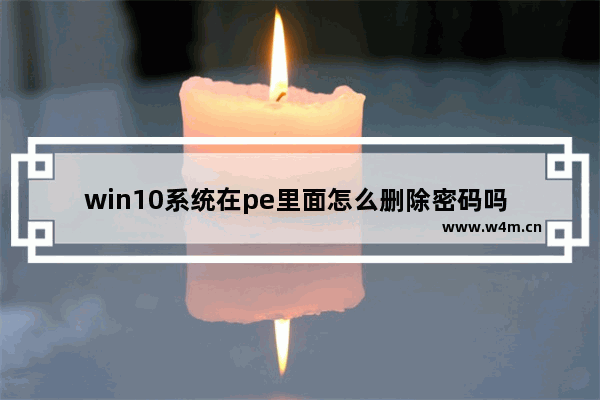 win10系统在pe里面怎么删除密码吗

www.w4m.cn